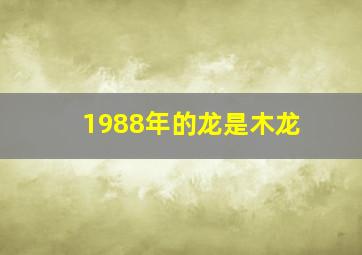 1988年的龙是木龙